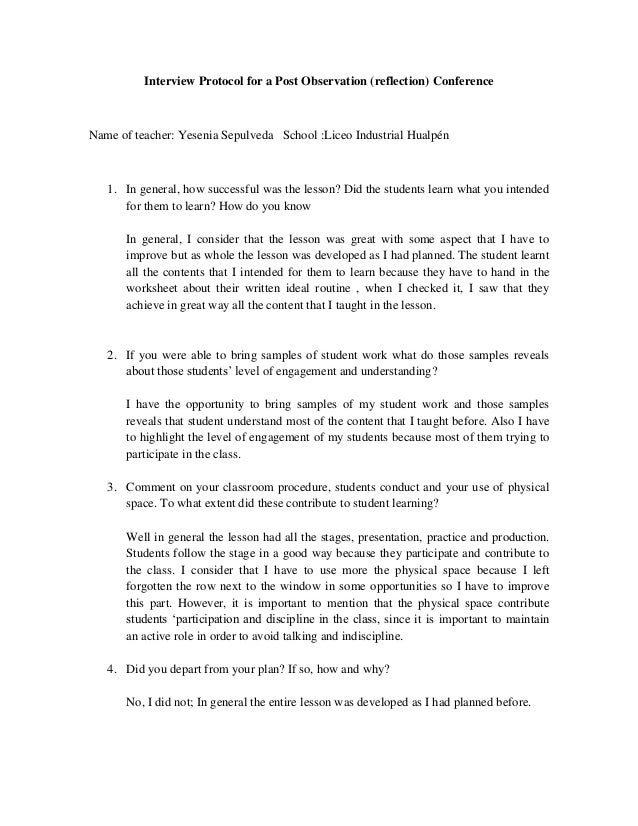 Interview Protocol for a Post Observation (reflection) Conference

Name of teacher: Yesenia Sepulveda School :Liceo Industrial Hualpén

1. In general, how successful was the lesson? Did the students learn what you intended for them to learn? How do you know

In general, I consider that the lesson was great with some aspect that I have to improve but as whole the lesson was developed as I had planned. The student learnt all the contents that I intended for them to learn because they have to hand in the worksheet about their written ideal routine , when I checked it, I saw that they achieve in great way all the content that I taught in the lesson.

2. If you were able to bring samples of student work what do those samples reveals about those students' level of engagement and understanding?

I have the opportunity to bring samples of my student work and those samples reveals that student understand most of the content that I taught before. Also I have to highlight the level of engagement of my students because most of them trying to participate in the class.

3. Comment on your classroom procedure, students conduct and your use of physical space. To what extent did these contribute to student learning?

Well in general the lesson had all the stages, presentation, practice and production. Students follow the stage in a good way because they participate and contribute to the class. I consider that I have to use more the physical space because I left forgotten the row next to the window in some opportunities so I have to improve this part. However, it is important to mention that the physical space contribute students 'participation and discipline in the class, since it is important to maintain an active role in order to avoid talking and indiscipline.

4. Did you depart from your plan? If so, how and why?

No, I did not; In general the entire lesson was developed as I had planned before.